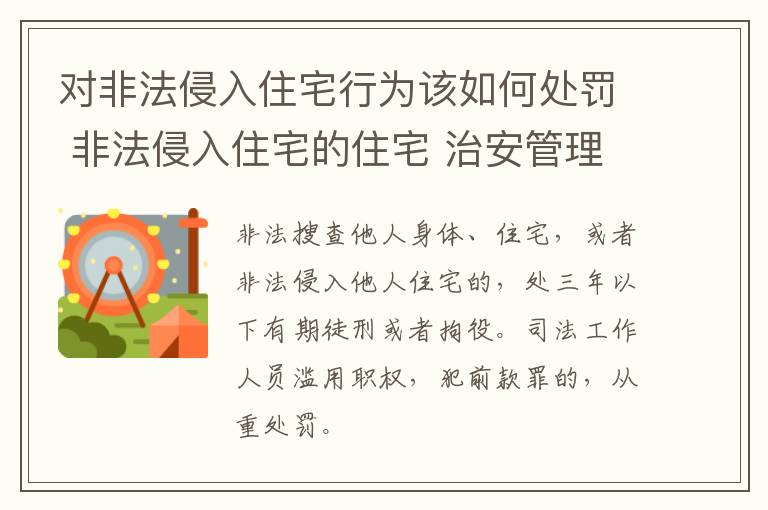 对非法侵入住宅行为该如何处罚 非法侵入住宅的住宅 治安管理

非法搜查他人身体、住宅，或者非法侵入他人住宅的，处三年以下有期徒刑或者拘役。司法工作人员滥用职权，犯前款罪的，从重处罚。